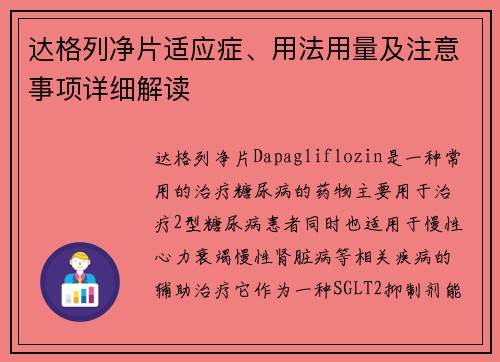 达格列净片适应症、用法用量及注意事项详细解读

达格列净片Dapagliflozin是一种常用的治疗糖尿病的药物主要用于治疗2型糖尿病患者同时也适用于慢性心力衰竭慢性肾脏病等相关疾病的辅助治疗它作为一种SGLT2抑制剂能